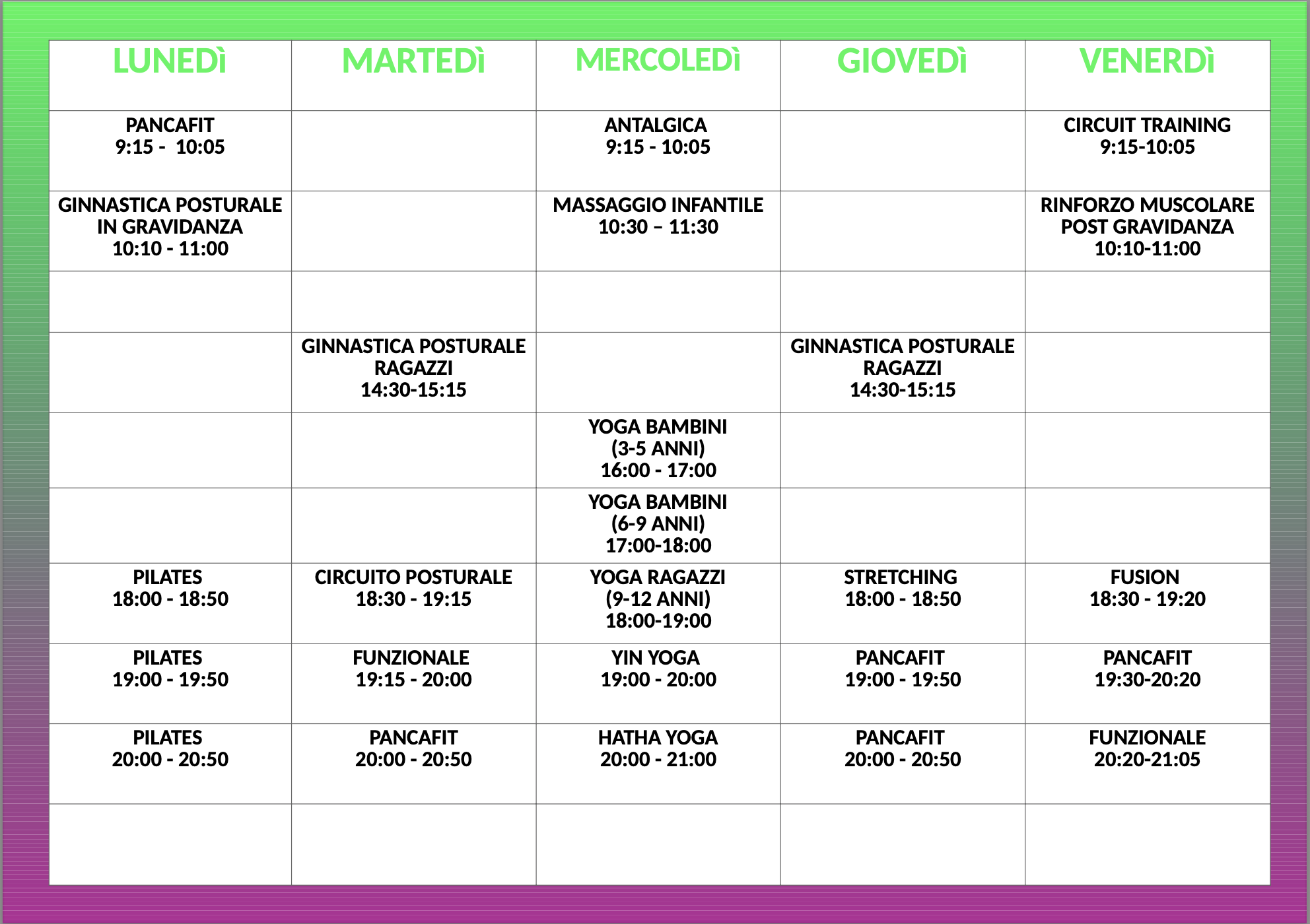 | LUNEDì | MARTEDì | MERCOLEDì | GIOVEDì | VENERDì |
|---|---|---|---|---|
| PANCAFIT 9:15 - 10:05 | | ANTALGICA 9:15 - 10:05 | | CIRCUIT TRAINING 9:15-10:05 |
| GINNASTICA POSTURALE IN GRAVIDANZA 10:10 - 11:00 | | MASSAGGIO INFANTILE 10:30 – 11:30 | | RINFORZO MUSCOLARE POST GRAVIDANZA 10:10-11:00 |
| | | | | |
| | GINNASTICA POSTURALE RAGAZZI 14:30-15:15 | | GINNASTICA POSTURALE RAGAZZI 14:30-15:15 | |
| | | YOGA BAMBINI (3-5 ANNI) 16:00 - 17:00 | | |
| | | YOGA BAMBINI (6-9 ANNI) 17:00-18:00 | | |
| PILATES 18:00 - 18:50 | CIRCUITO POSTURALE 18:30 - 19:15 | YOGA RAGAZZI (9-12 ANNI) 18:00-19:00 | STRETCHING 18:00 - 18:50 | FUSION 18:30 - 19:20 |
| PILATES 19:00 - 19:50 | FUNZIONALE 19:15 - 20:00 | YIN YOGA 19:00 - 20:00 | PANCAFIT 19:00 - 19:50 | PANCAFIT 19:30-20:20 |
| PILATES 20:00 - 20:50 | PANCAFIT 20:00 - 20:50 | HATHA YOGA 20:00 - 21:00 | PANCAFIT 20:00 - 20:50 | FUNZIONALE 20:20-21:05 |
| | | | | |